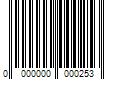 0 000000 000253